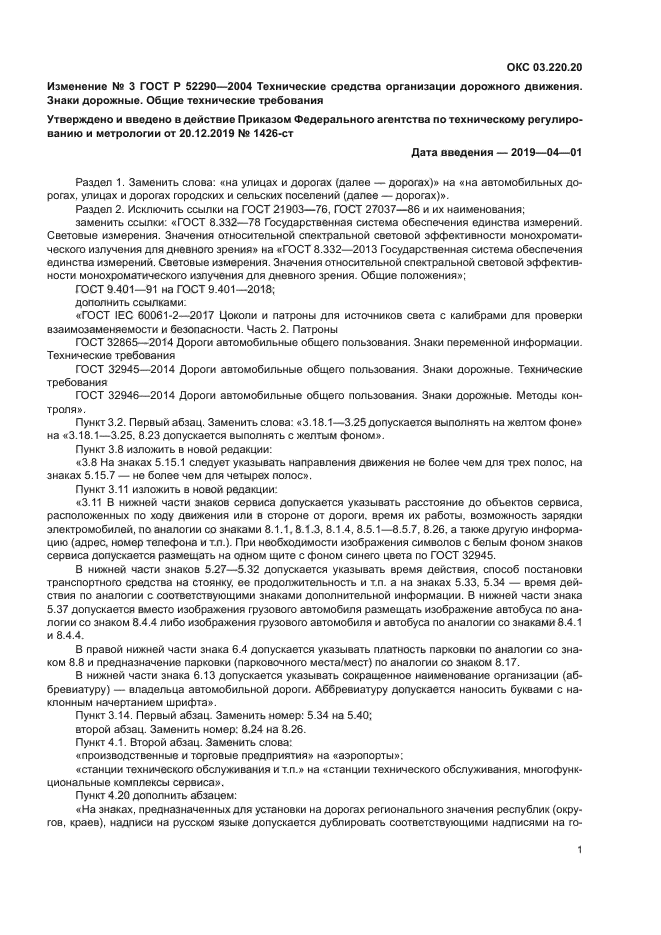 ОКС 03.220.20

Изменение № 3 ГОСТ Р 52290—2004 Технические средства организации дорожного движения. Знаки дорожные. Общие технические требования

Утверждено и введено в действие Приказом Федерального агентства по техническому регулированию и метрологии от 20.12.2019 № 1426-ст

Дата введения — 2019—04—01

Раздел 1. Заменить слова: «на улицах и дорогах (далее — дорогах)» на «на автомобильных дорогах, улицах и дорогах городских и сельских поселений (далее — дорогах)».

Раздел 2. Исключить ссылки на ГОСТ 21903—76, ГОСТ 27037—86 и их наименования;

заменить ссылки: «ГОСТ 8.332—78 Государственная система обеспечения единства измерений. Световые измерения. Значения относительной спектральной световой эффективности монохроматического излучения для дневного зрения» на «ГОСТ 8.332—2013 Государственная система обеспечения единства измерений. Световые измерения. Значения относительной спектральной световой эффективности монохроматического излучения для дневного зрения. Общие положения»;

ГОСТ 9.401—91 на ГОСТ 9.401—2018;

дополнить ссылками:

«ГОСТ IEC 60061-2—2017 Цоколи и патроны для источников света с калибрами для проверки взаимозаменяемости и безопасности. Часть 2. Патроны

ГОСТ 32865—2014 Дороги автомобильные общего пользования. Знаки переменной информации. Технические требования

ГОСТ 32945—2014 Дороги автомобильные общего пользования. Знаки дорожные. Технические требования

ГОСТ 32946—2014 Дороги автомобильные общего пользования. Знаки дорожные. Методы контроля».

Пункт 3.2. Первый абзац. Заменить слова: «3.18.1—3.25 допускается выполнять на желтом фоне» на «3.18.1—3.25, 8.23 допускается выполнять с желтым фоном».

Пункт 3.8 изложить в новой редакции:

«3.8 На знаках 5.15.1 следует указывать направления движения не более чем для трех полос, на знаках 5.15.7 — не более чем для четырех полос».

Пункт 3.11 изложить в новой редакции:

«3.11 В нижней части знаков сервиса допускается указывать расстояние до объектов сервиса, расположенных по ходу движения или в стороне от дороги, время их работы, возможность зарядки электромобилей, по аналогии со знаками 8.1.1, 8.1.3, 8.1.4, 8.5.1—8.5.7, 8.26, а также другую информацию (адрес, номер телефона и т.п.). При необходимости изображения символов с белым фоном знаков сервиса допускается размещать на одном щите с фоном синего цвета по ГОСТ 32945.

В нижней части знаков 5.27—5.32 допускается указывать время действия, способ постановки транспортного средства на стоянку, ее продолжительность и т.п. а на знаках 5.33, 5.34 — время действия по аналогии с соответствующими знаками дополнительной информации. В нижней части знака 5.37 допускается вместо изображения грузового автомобиля размещать изображение автобуса по аналогии со знаком 8.4.4 либо изображения грузового автомобиля и автобуса по аналогии со знаками 8.4.1 и 8.4.4.

В правой нижней части знака 6.4 допускается указывать платность парковки по аналогии со знаком 8.8 и предназначение парковки (парковочного места/мест) по аналогии со знаком 8.17.

В нижней части знака 6.13 допускается указывать сокращенное наименование организации (аббревиатуру) — владельца автомобильной дороги. Аббревиатуру допускается наносить буквами с наклонным начертанием шрифта».

Пункт 3.14. Первый абзац. Заменить номер: 5.34 на 5.40;

второй абзац. Заменить номер: 8.24 на 8.26.

Пункт 4.1. Второй абзац. Заменить слова:

«производственные и торговые предприятия» на «аэропорты»;

«станции технического обслуживания и т.п.» на «станции технического обслуживания, многофункциональные комплексы сервиса».

Пункт 4.20 дополнить абзацем:

«На знаках, предназначенных для установки на дорогах регионального значения республик (округов, краев), надписи на русском языке допускается дублировать соответствующими надписями на го-

1